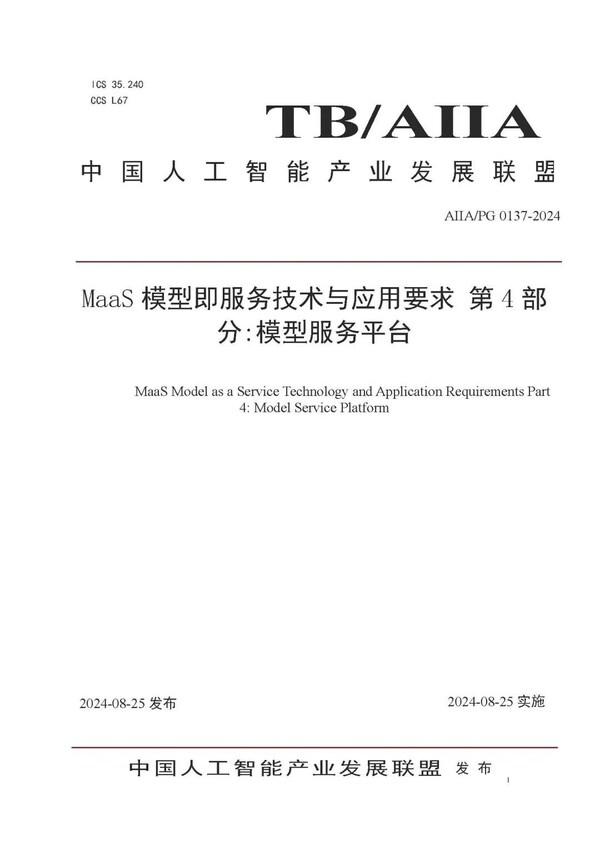 ICS 35.240
CCS L67

TB/AIIA

中国人工智能产业发展联盟

AIIA/PG 0137-2024

MaaS 模型即服务技术与应用要求 第 4 部分:模型服务平台

MaaS Model as a Service Technology and Application Requirements Part 4: Model Service Platform

2024-08-25 发布

2024-08-25 实施

中国人工智能产业发展联盟 发布

I